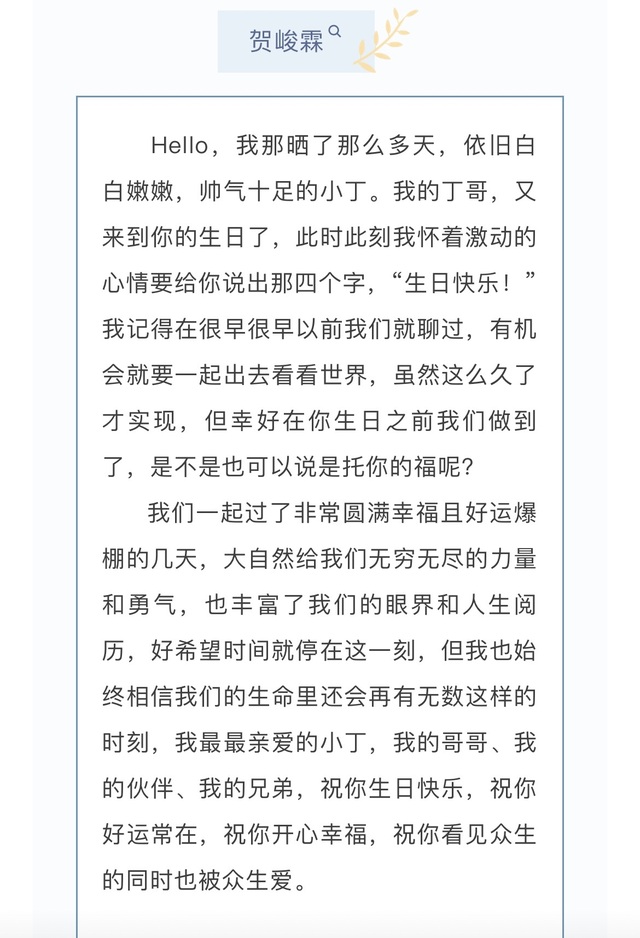 贺峻霖

Hello，我那晒了那么多天，依旧白白嫩嫩，帅气十足的小丁。我的丁哥，又来到你的生日了，此时此刻我怀着激动的心情要给你说出那四个字，“生日快乐！”我记得在很早很早以前我们就聊过，有机会就要一起出去看看世界，虽然这么久了才实现，但幸好在你生日之前我们做到了，是不是也可以说是托你的福呢?

我们一起过了非常圆满幸福且好运爆棚的几天，大自然给我们无穷无尽的力量和勇气，也丰富了我们的眼界和人生阅历，好希望时间就停在这一刻，但我也始终相信我们的生命里还会再有无数这样的时刻，我最最亲爱的小丁，我的哥哥、我的伙伴、我的兄弟，祝你生日快乐，祝你好运常在，祝你开心幸福，祝你看见众生的同时也被众生爱。